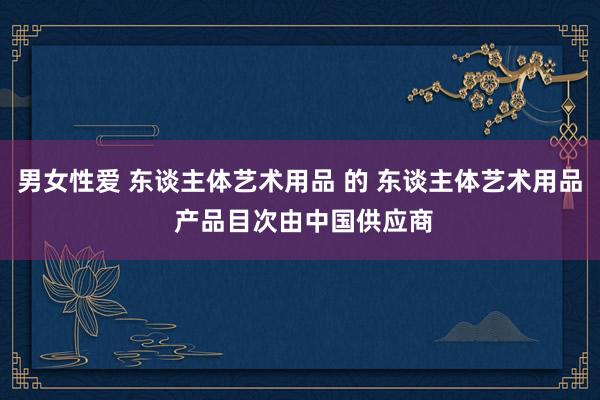 男女性爱 东谈主体艺术用品 的 东谈主体艺术用品产品目次由中国供应商